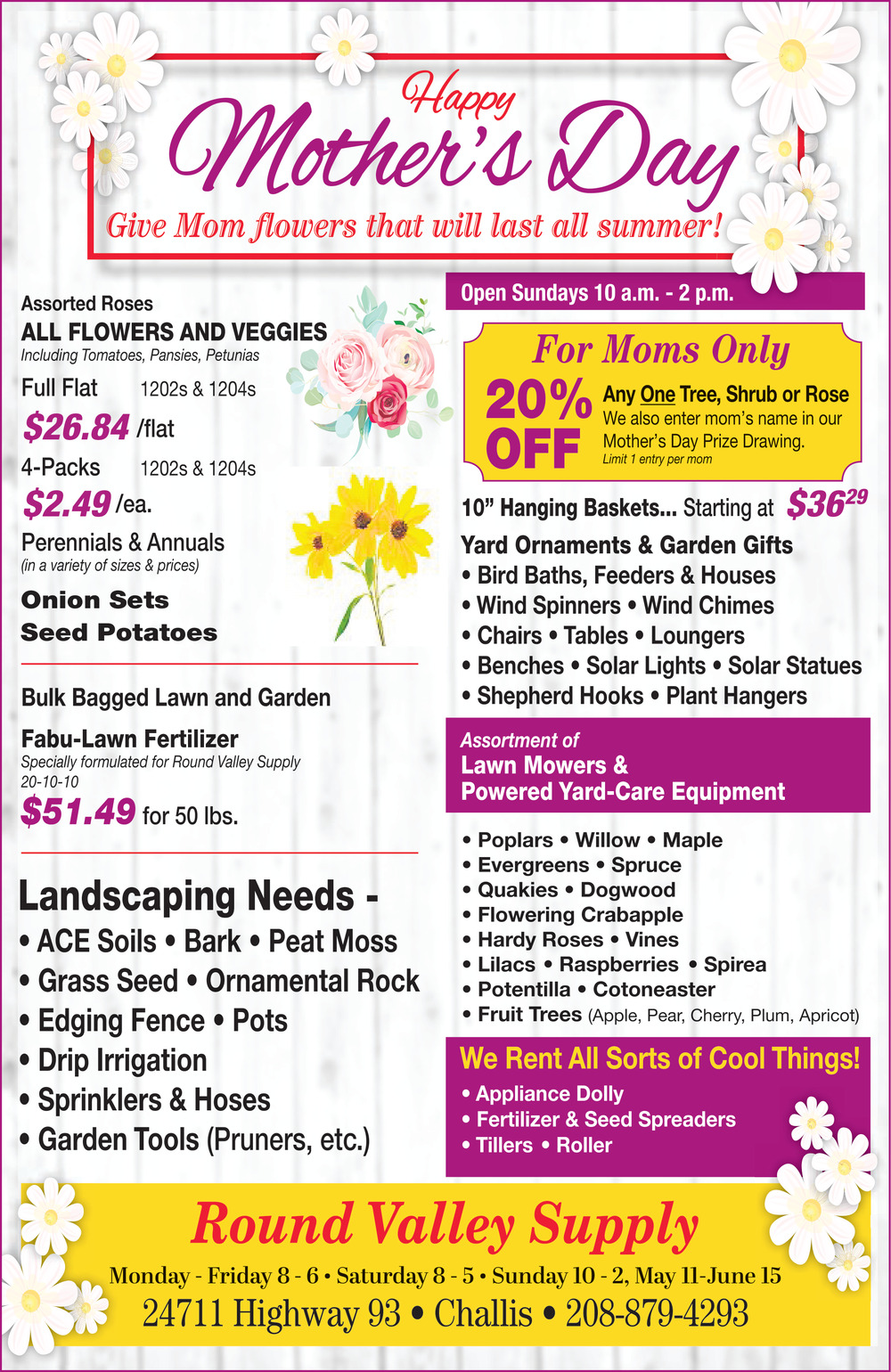 Happy
Mother's Day
Give Mom flowers that will last all summer!

Assorted Roses
ALL FLOWERS AND VEGGIES
Including Tomatoes, Pansies, Petunias
Full Flat 1202s & 1204s
$26.84 /flat
4-Packs 1202s & 1204s
$2.49 /ea.
Perennials & Annuals
(in a variety of sizes & prices)
Onion Sets
Seed Potatoes

Bulk Bagged Lawn and Garden
Fabu-Lawn Fertilizer
Specially formulated for Round Valley Supply
20-10-10
$51.49 for 50 lbs.

Landscaping Needs -
• ACE Soils • Bark • Peat Moss
• Grass Seed • Ornamental Rock
• Edging Fence • Pots
• Drip Irrigation
• Sprinklers & Hoses
• Garden Tools (Pruners, etc.)

Open Sundays 10 a.m. - 2 p.m.

For Moms Only
20% OFF
Any One Tree, Shrub or Rose
We also enter mom's name in our Mother's Day Prize Drawing.
Limit 1 entry per mom

10" Hanging Baskets... Starting at $36$^{29}$
Yard Ornaments & Garden Gifts
• Bird Baths, Feeders & Houses
• Wind Spinners • Wind Chimes
• Chairs • Tables • Loungers
• Benches • Solar Lights • Solar Statues
• Shepherd Hooks • Plant Hangers

Assortment of
Lawn Mowers &
Powered Yard-Care Equipment

• Poplars • Willow • Maple
• Evergreens • Spruce
• Quakies • Dogwood
• Flowering Crabapple
• Hardy Roses • Vines
• Lilacs • Raspberries • Spirea
• Potentilla • Cotoneaster
• Fruit Trees (Apple, Pear, Cherry, Plum, Apricot)

We Rent All Sorts of Cool Things!
• Appliance Dolly
• Fertilizer & Seed Spreaders
• Tillers • Roller

Round Valley Supply
Monday - Friday 8 - 6 • Saturday 8 - 5 • Sunday 10 - 2, May 11-June 15
24711 Highway 93 • Challis • 208-879-4293